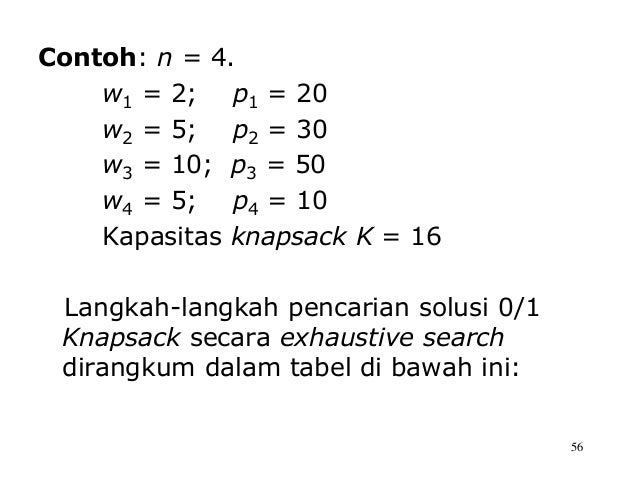 Contoh: $n = 4$.

$w_1 = 2$; $p_1 = 20$
$w_2 = 5$; $p_2 = 30$
$w_3 = 10$; $p_3 = 50$
$w_4 = 5$; $p_4 = 10$
Kapasitas knapsack $K = 16$

Langkah-langkah pencarian solusi 0/1 Knapsack secara exhaustive search dirangkum dalam tabel di bawah ini:

56